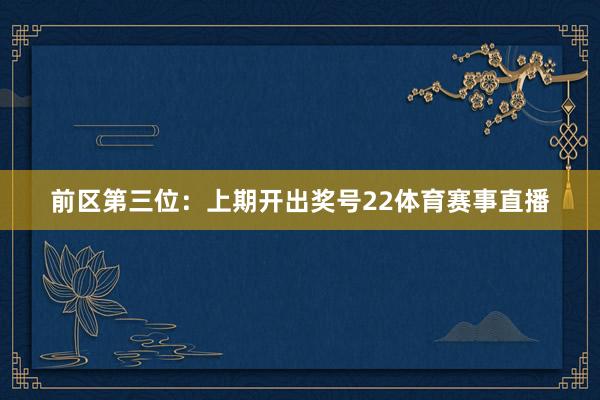 前区第三位：上期开出奖号22体育赛事直播